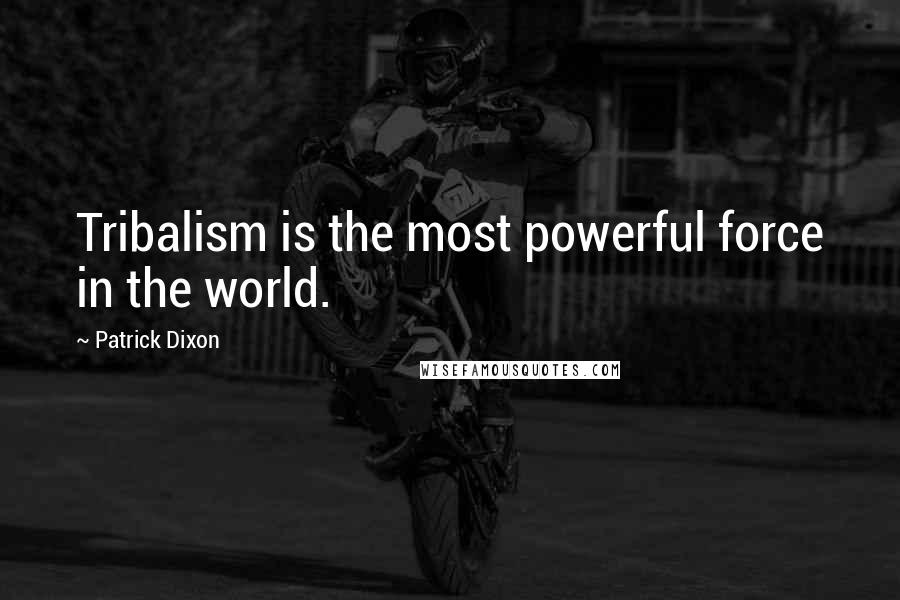 Tribalism is the most powerful force in the world.

~ Patrick Dixon

WISEFAMOUSQUOTES.COM